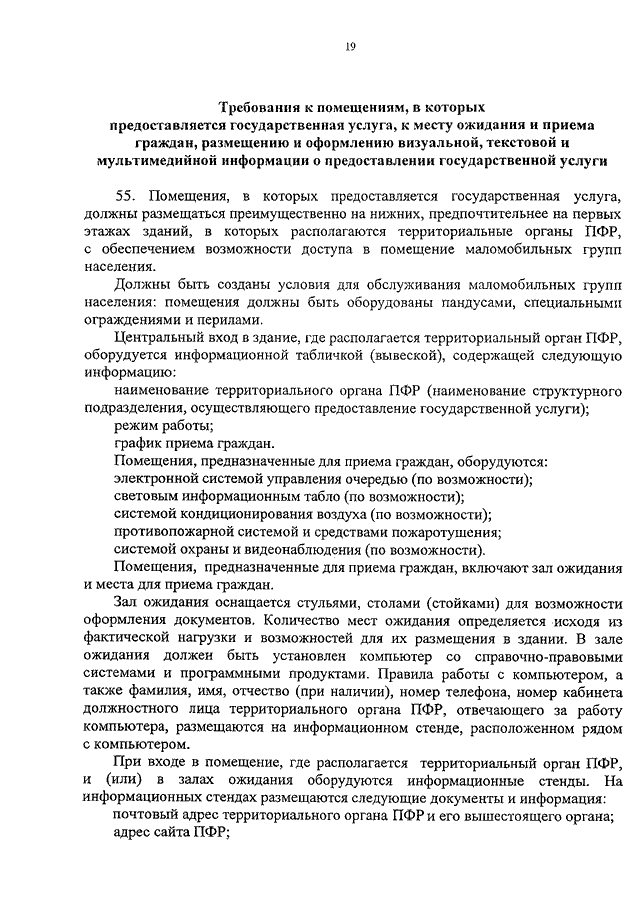 19

Требования к помещениям, в которых предоставляется государственная услуга, к месту ожидания и приема граждан, размещению и оформлению визуальной, текстовой и мультимедийной информации о предоставлении государственной услуги

55. Помещения, в которых предоставляется государственная услуга, должны размещаться преимущественно на нижних, предпочтительнее на первых этажах зданий, в которых располагаются территориальные органы ПФР, с обеспечением возможности доступа в помещение маломобильных групп населения.

Должны быть созданы условия для обслуживания маломобильных групп населения: помещения должны быть оборудованы пандусами, специальными ограждениями и перилами.

Центральный вход в здание, где располагается территориальный орган ПФР, оборудуется информационной табличкой (вывеской), содержащей следующую информацию:

наименование территориального органа ПФР (наименование структурного подразделения, осуществляющего предоставление государственной услуги);

режим работы;

график приема граждан.

Помещения, предназначенные для приема граждан, оборудуются:

электронной системой управления очередью (по возможности);

световым информационным табло (по возможности);

системой кондиционирования воздуха (по возможности);

противопожарной системой и средствами пожаротушения;

системой охраны и видеонаблюдения (по возможности).

Помещения, предназначенные для приема граждан, включают зал ожидания и места для приема граждан.

Зал ожидания оснащается стульями, столами (стойками) для возможности оформления документов. Количество мест ожидания определяется исходя из фактической нагрузки и возможностей для их размещения в здании. В зале ожидания должен быть установлен компьютер со справочно-правовыми системами и программными продуктами. Правила работы с компьютером, а также фамилия, имя, отчество (при наличии), номер телефона, номер кабинета должностного лица территориального органа ПФР, отвечающего за работу компьютера, размещаются на информационном стенде, расположенном рядом с компьютером.

При входе в помещение, где располагается территориальный орган ПФР, и (или) в залах ожидания оборудуются информационные стенды. На информационных стендах размещаются следующие документы и информация:

почтовый адрес территориального органа ПФР и его вышестоящего органа;

адрес сайта ПФР;